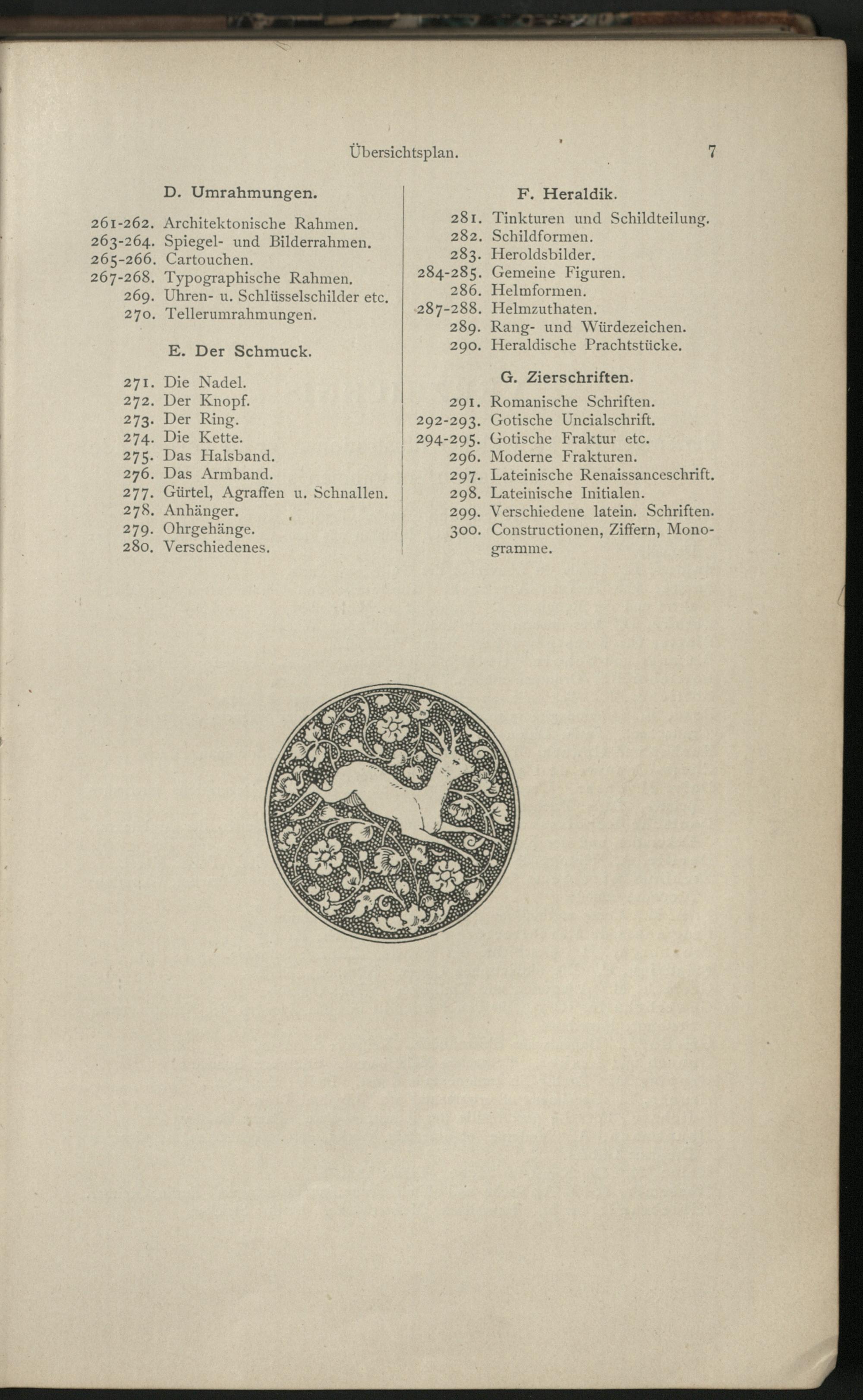 Übersichtsplan. 7

D. Umrahmungen.

261-262. Architektonische Rahmen.
263-264. Spiegel- und Bilderrahmen.
265-266. Cartouchen.
267-268. Typographische Rahmen.
269. Uhren- u. Schlüsselschilder etc.
270. Tellerumrahmungen.

E. Der Schmuck.

271. Die Nadel.
272. Der Knopf.
273. Der Ring.
274. Die Kette.
275. Das Halsband.
276. Das Armband.
277. Gürtel, Agraffen u. Schnallen.
278. Anhänger.
279. Ohrgehänge.
280. Verschiedenes.

F. Heraldik.

281. Tinkturen und Schildteilung.
282. Schildformen.
283. Heroldsbilder.
284-285. Gemeine Figuren.
286. Helmformen.
287-288. Helmzuthaten.
289. Rang- und Würdezeichen.
290. Heraldische Prachtstücke.

G. Zierschriften.

291. Romanische Schriften.
292-293. Gotische Uncialschrift.
294-295. Gotische Fraktur etc.
296. Moderne Frakturen.
297. Lateinische Renaissanceschrift.
298. Lateinische Initialen.
299. Verschiedene latein. Schriften.
300. Constructionen, Ziffern, Monogramme.